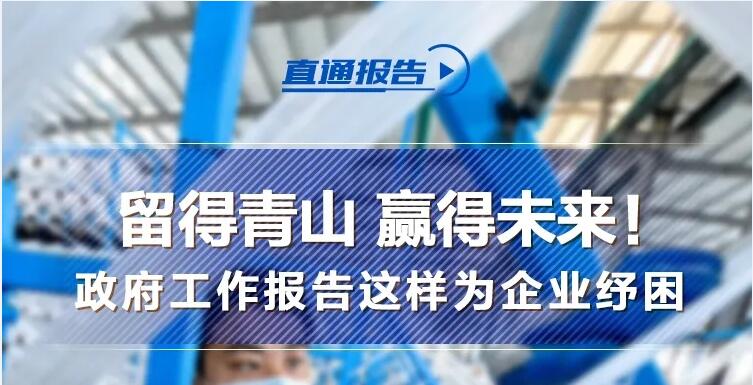 直通报告

留得青山 赢得未来！
政府工作报告这样为企业纾困